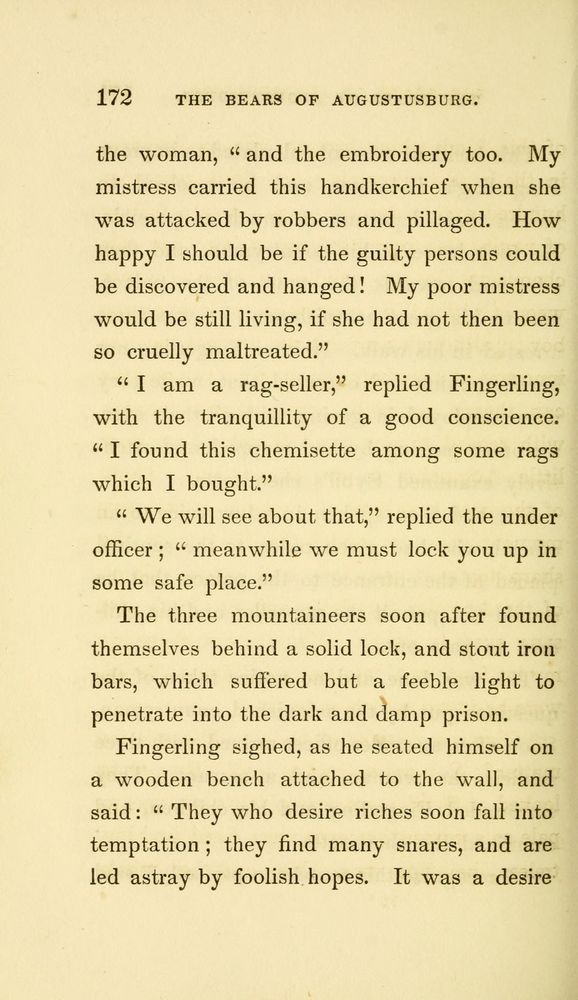 172 THE BEARS OF AUGUSTUSBURG.

the woman, "and the embroidery too. My mistress carried this handkerchief when she was attacked by robbers and pillaged. How happy I should be if the guilty persons could be discovered and hanged! My poor mistress would be still living, if she had not then been so cruelly maltreated."

"I am a rag-seller," replied Fingerling, with the tranquillity of a good conscience. "I found this chemisette among some rags which I bought."

"We will see about that," replied the under officer; "meanwhile we must lock you up in some safe place."

The three mountaineers soon after found themselves behind a solid lock, and stout iron bars, which suffered but a feeble light to penetrate into the dark and damp prison.

Fingerling sighed, as he seated himself on a wooden bench attached to the wall, and said: "They who desire riches soon fall into temptation; they find many snares, and are led astray by foolish hopes. It was a desire